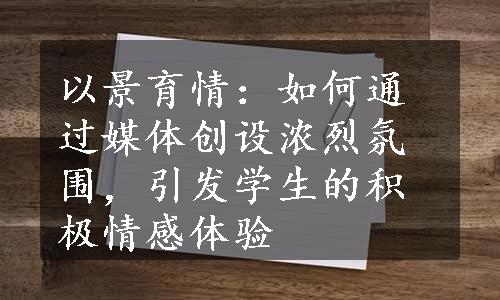 以景育情：如何通过媒体创设浓烈氛围，引发学生的积极情感体验